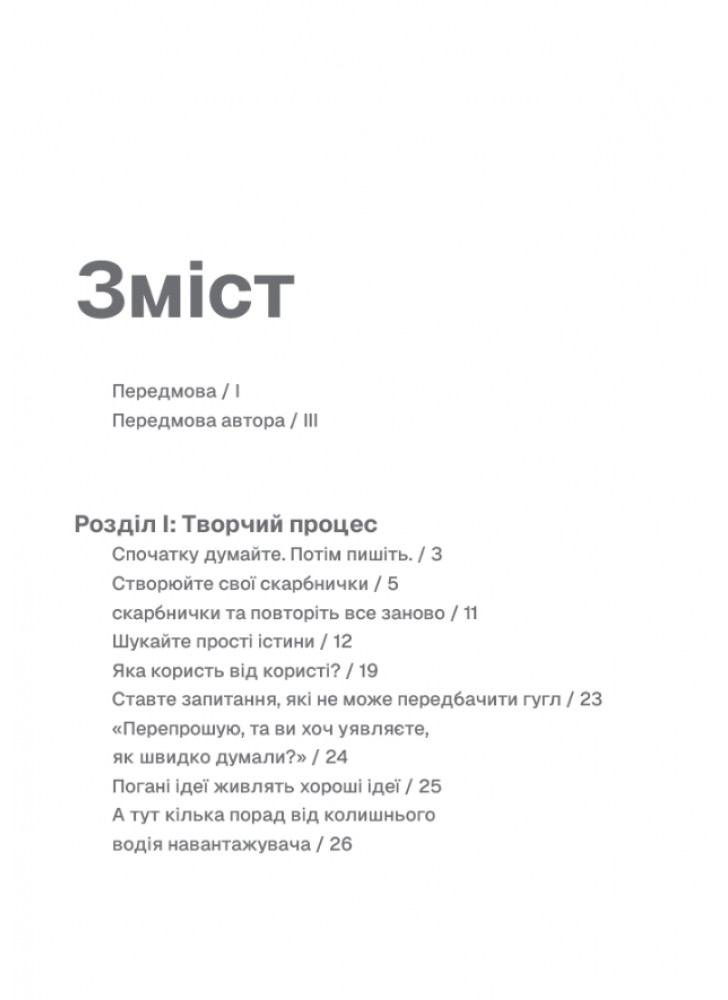 Зміст

Передмова / I
Передмова автора / III

Розділ I: Творчий процес
Спочатку думайте. Потім пишіть. / 3
Створюйте свої скарбнички / 5
скарбнички та повторіть все заново / 11
Шукайте прості істини / 12
Яка користь від користі? / 19
Ставте запитання, які не може передбачити гугл / 23
«Перепрошую, та ви хоч уявляєте, як швидко думали?» / 24
Погані ідеї живлять хороші ідеї / 25
А тут кілька порад від колишнього водія навантажувача / 26